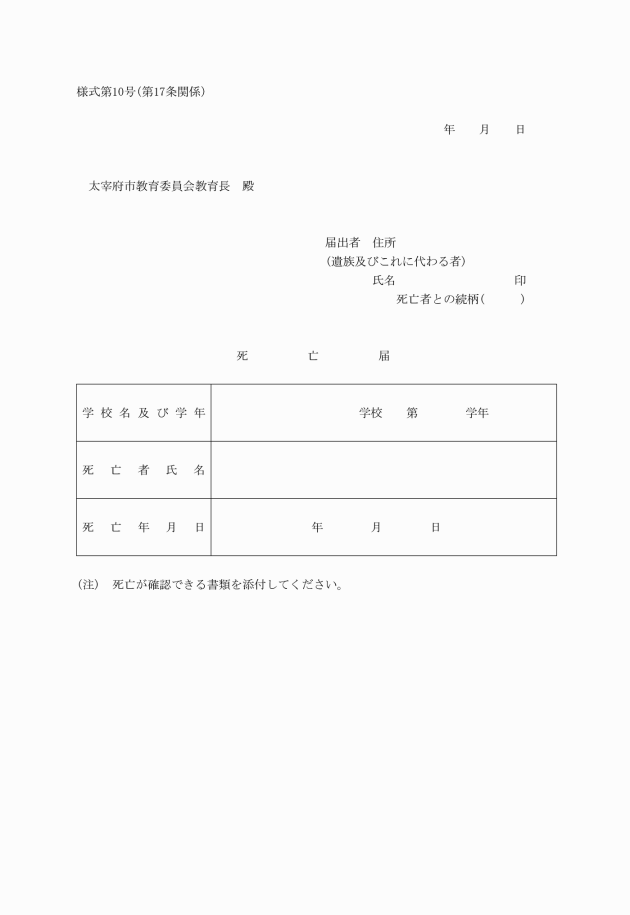 様式第10号(第17条関係)

年　月　日

太宰府市教育委員会教育長　殿

届出者　住所
(遺族及びこれに代わる者)
氏名　印
死亡者との続柄(　)

死　亡　届

| 学校名及び学年 | 学校　第　学年 |
|---|---|
| 死亡者氏名 | |
| 死亡年月日 | 年　月　日 |

(注)　死亡が確認できる書類を添付してください。